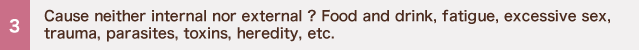 3

Cause neither internal nor external ? Food and drink, fatigue, excessive sex, trauma, parasites, toxins, heredity, etc.